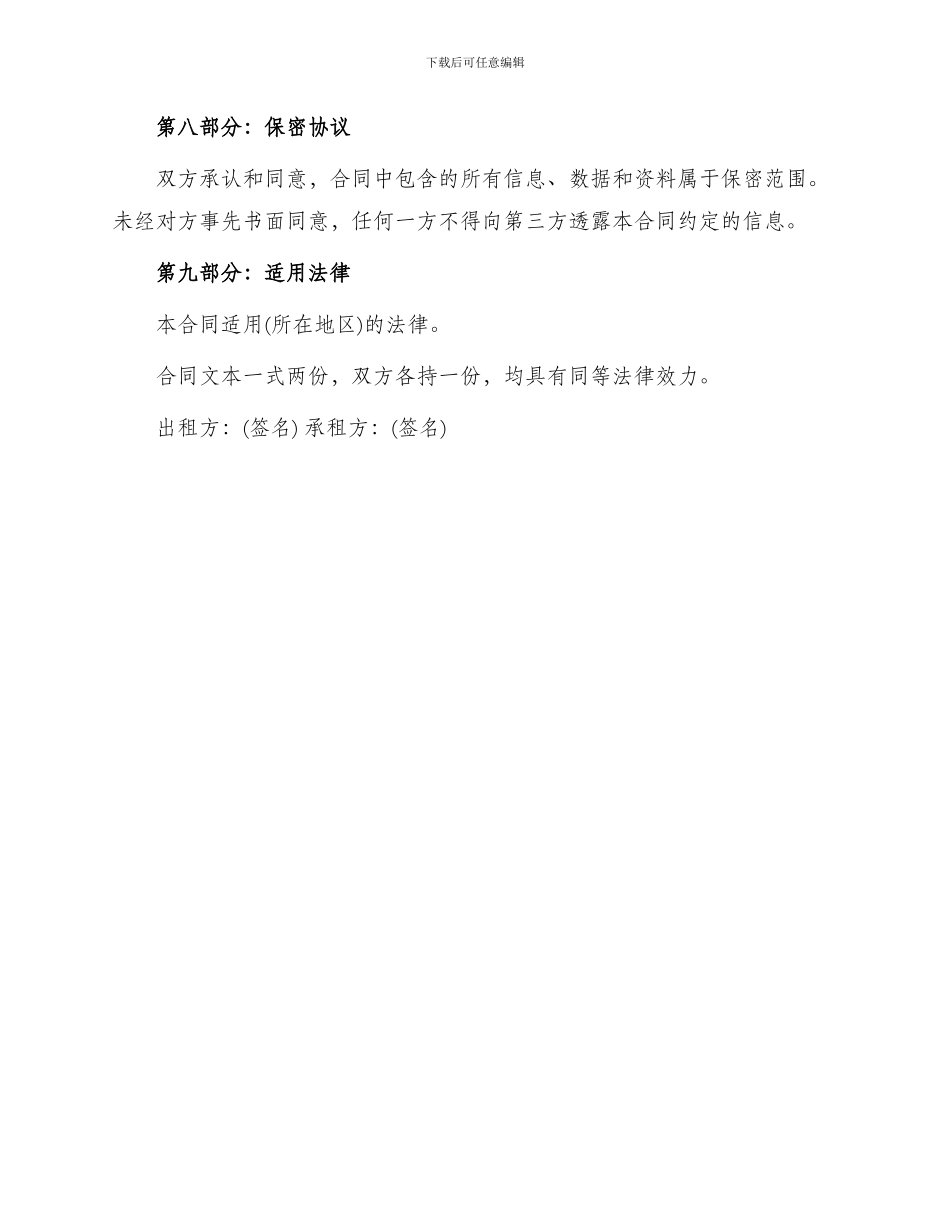 下载后可任意编辑

第八部分：保密协议

双方承认和同意，合同中包含的所有信息、数据和资料属于保密范围。未经对方事先书面同意，任何一方不得向第三方透露本合同约定的信息。

第九部分：适用法律

本合同适用(所在地区)的法律。

合同文本一式两份，双方各持一份，均具有同等法律效力。

出租方：(签名) 承租方：(签名)